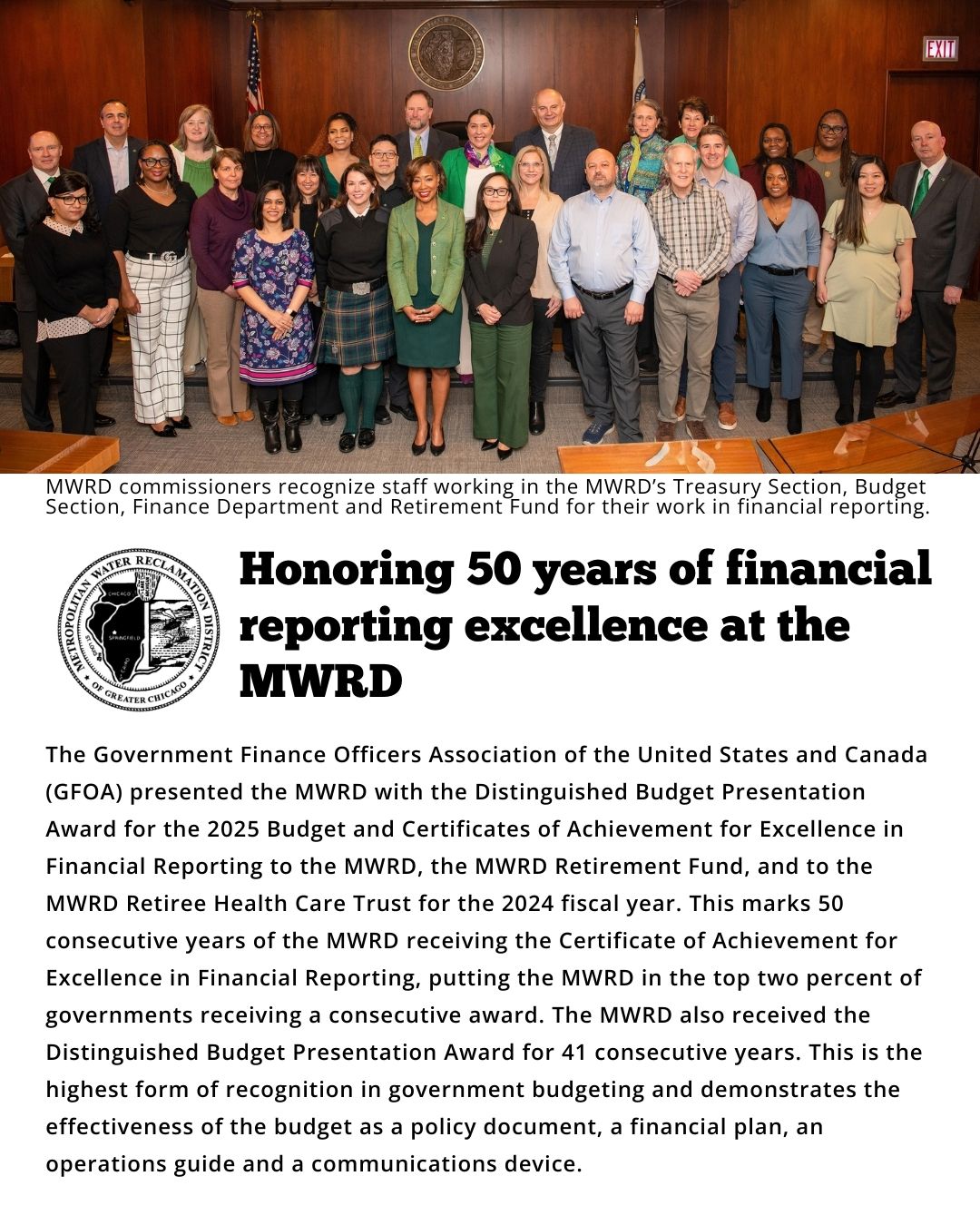 EXIT

MWRD commissioners recognize staff working in the MWRD's Treasury Section, Budget Section, Finance Department and Retirement Fund for their work in financial reporting.

METROPOLITAN WATER RECLAMATION DISTRICT OF GREATER CHICAGO

CHICAGO

SPRINGFIELD

Honoring 50 years of financial reporting excellence at the MWRD

The Government Finance Officers Association of the United States and Canada (GFOA) presented the MWRD with the Distinguished Budget Presentation Award for the 2025 Budget and Certificates of Achievement for Excellence in Financial Reporting to the MWRD, the MWRD Retirement Fund, and to the MWRD Retiree Health Care Trust for the 2024 fiscal year. This marks 50 consecutive years of the MWRD receiving the Certificate of Achievement for Excellence in Financial Reporting, putting the MWRD in the top two percent of governments receiving a consecutive award. The MWRD also received the Distinguished Budget Presentation Award for 41 consecutive years. This is the highest form of recognition in government budgeting and demonstrates the effectiveness of the budget as a policy document, a financial plan, an operations guide and a communications device.